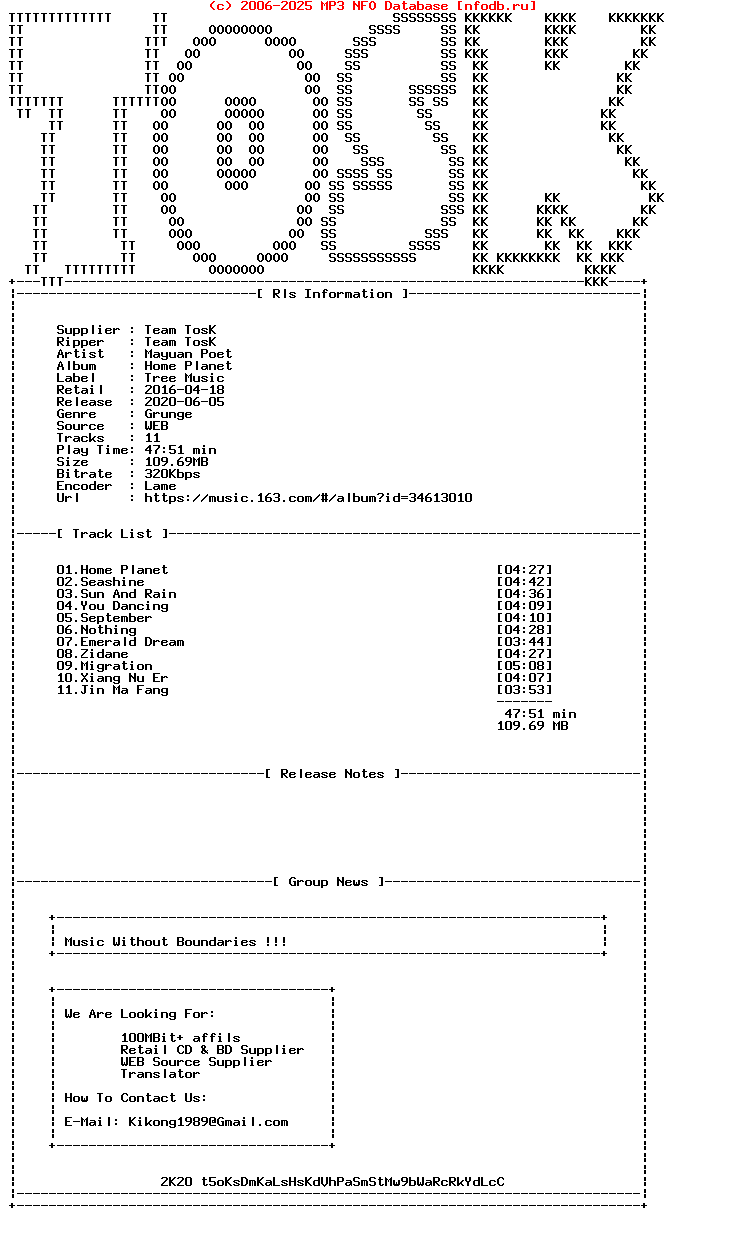 (c) 2006-2025 MP3 NFO Database [nfodb.ru]

[ Rls Information ]

Supplier : Team TosK
Ripper : Team TosK
Artist : Mayuan Poet
Album : Home Planet
Label : Tree Music
Retail : 2016-04-18
Release : 2020-06-05
Genre : Grunge
Source : WEB
Tracks : 11
Play Time: 47:51 min
Size : 109.69MB
Bitrate : 320Kbps
Encoder : Lame
Url : https://music.163.com/#/album?id=34613010

[ Track List ]

01.Home Planet [04:27]
02.Seashine [04:42]
03.Sun And Rain [04:36]
04.You Dancing [04:09]
05.September [04:10]
06.Nothing [04:28]
07.Emerald Dream [03:44]
08.Zidane [04:27]
09.Migration [05:08]
10.Xiang Nu Er [04:07]
11.Jin Ma Fang [03:53]

47:51 min
109.69 MB

[ Release Notes ]

[ Group News ]

Music Without Boundaries !!!

We Are Looking For:

100MBit+ affils
Retail CD & BD Supplier
WEB Source Supplier
Translator

How To Contact Us:

E-Mail: Kikong1989@Gmail.com

2K20 t5oKsDmKaLsHsKdVhPaSmStMw9bWaRcRkYdLcC